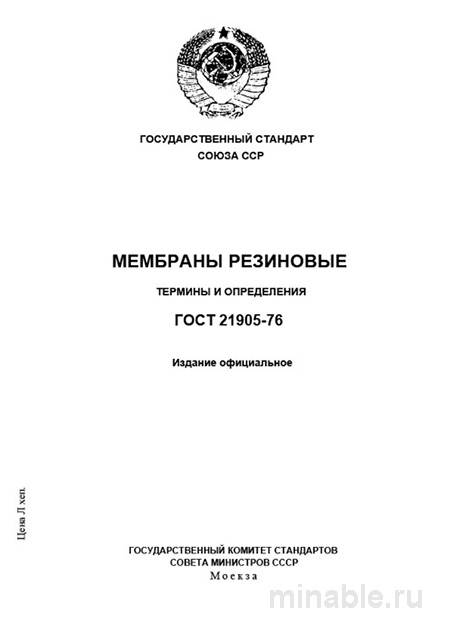 ГОСУДАРСТВЕННЫЙ СТАНДАРТ
СОЮЗА ССР

МЕМБРАНЫ РЕЗИНОВЫЕ

ТЕРМИНЫ И ОПРЕДЕЛЕНИЯ

ГОСТ 21905-76

Издание официальное

Цена Л хеп.

ГОСУДАРСТВЕННЫЙ КОМИТЕТ СТАНДАРТОВ
СОВЕТА МИНИСТРОВ СССР
Моекза

minable.ru